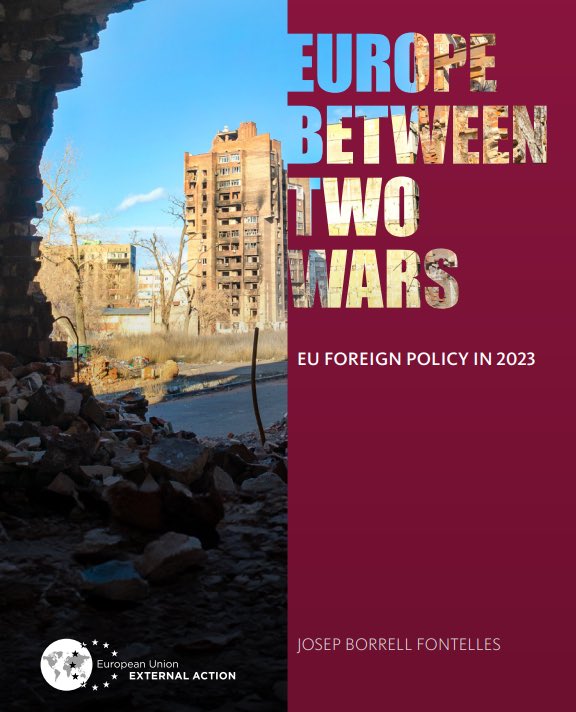 EUROPE BETWEEN TWO WARS

EU FOREIGN POLICY IN 2023

JOSEP BORRELL FONTELLES

European Union
EXTERNAL ACTION